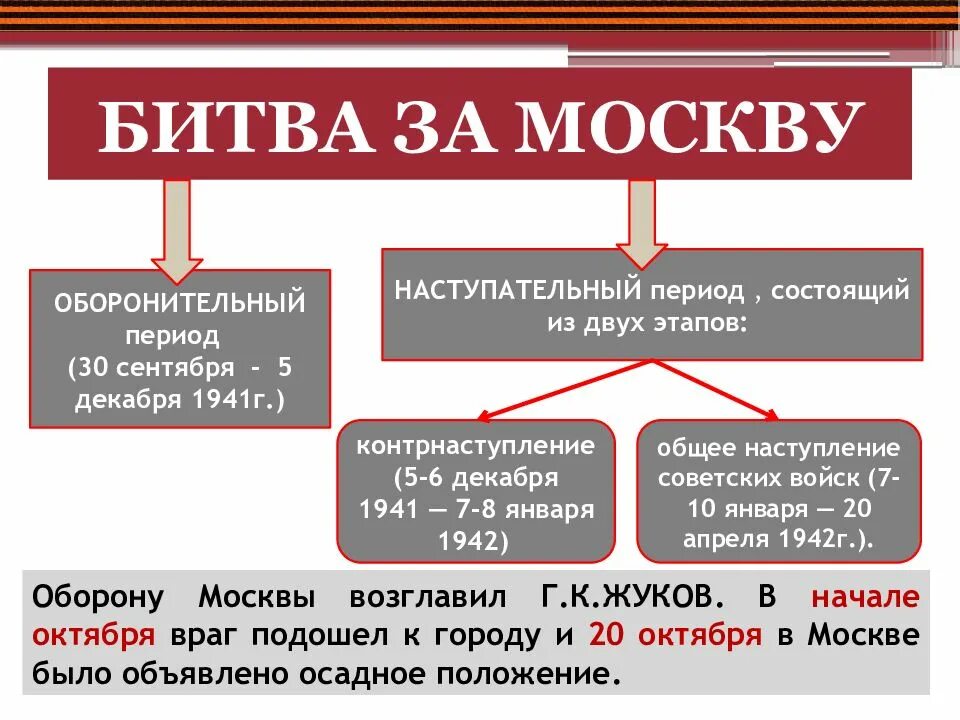 БИТВА ЗА МОСКВУ

ОБОРОНИТЕЛЬНЫЙ период (30 сентября - 5 декабря 1941г.)

НАСТУПАТЕЛЬНЫЙ период , состоящий из двух этапов:

контрнаступление (5-6 декабря 1941 — 7-8 января 1942)

общее наступление советских войск (7-10 января — 20 апреля 1942г.).

Оборону Москвы возглавил Г.К.ЖУКОВ. В начале октября враг подошел к городу и 20 октября в Москве было объявлено осадное положение.